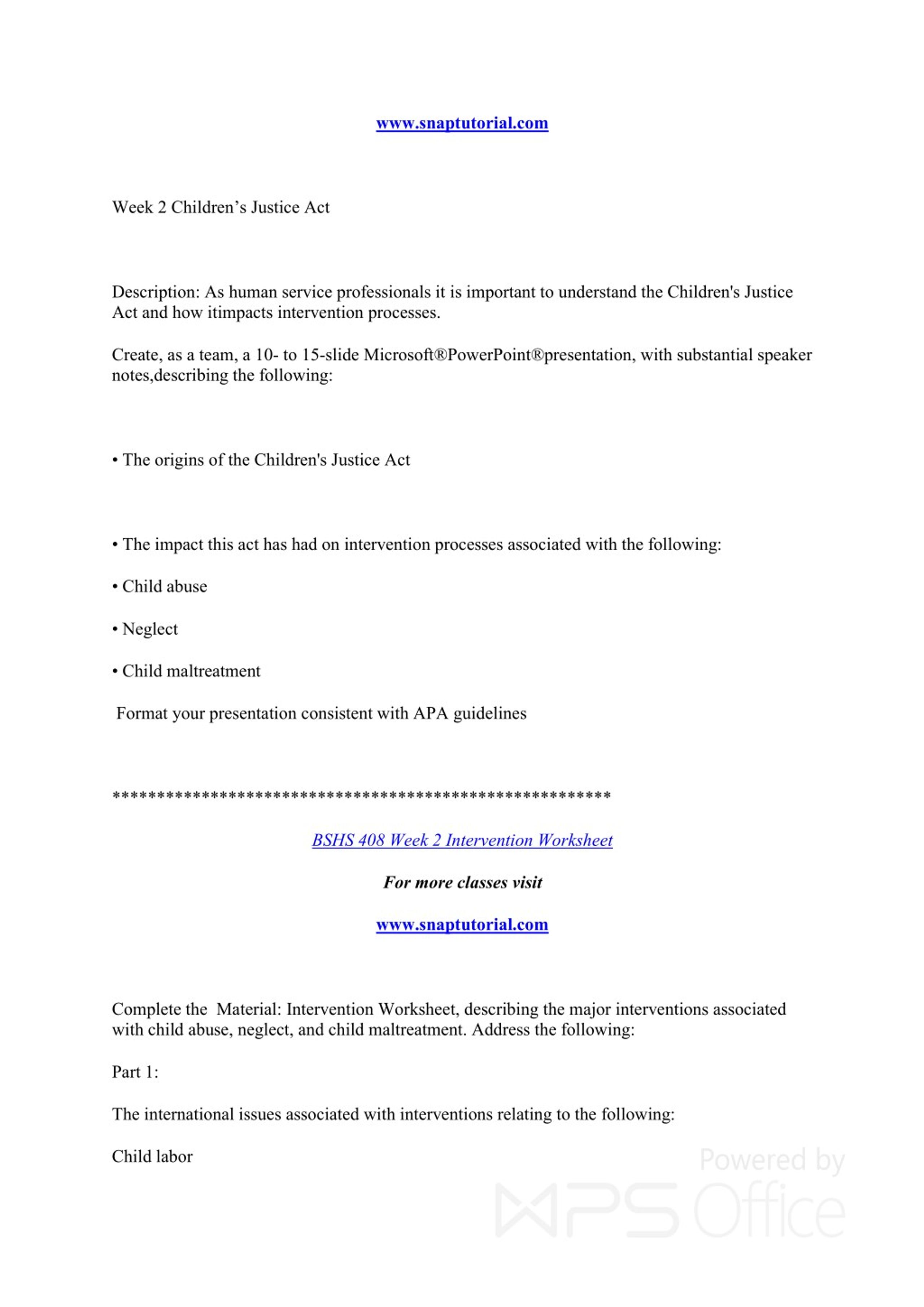 www.snaptutorial.com

Week 2 Children's Justice Act

Description: As human service professionals it is important to understand the Children's Justice Act and how itimpacts intervention processes.

Create, as a team, a 10- to 15-slide Microsoft®PowerPoint®presentation, with substantial speaker notes,describing the following:

• The origins of the Children's Justice Act

• The impact this act has had on intervention processes associated with the following:

• Child abuse

• Neglect

• Child maltreatment

Format your presentation consistent with APA guidelines

*******************************************************

BSHS 408 Week 2 Intervention Worksheet

For more classes visit

www.snaptutorial.com

Complete the Material: Intervention Worksheet, describing the major interventions associated with child abuse, neglect, and child maltreatment. Address the following:

Part 1:

The international issues associated with interventions relating to the following:

Child labor

Powered by WPS Office